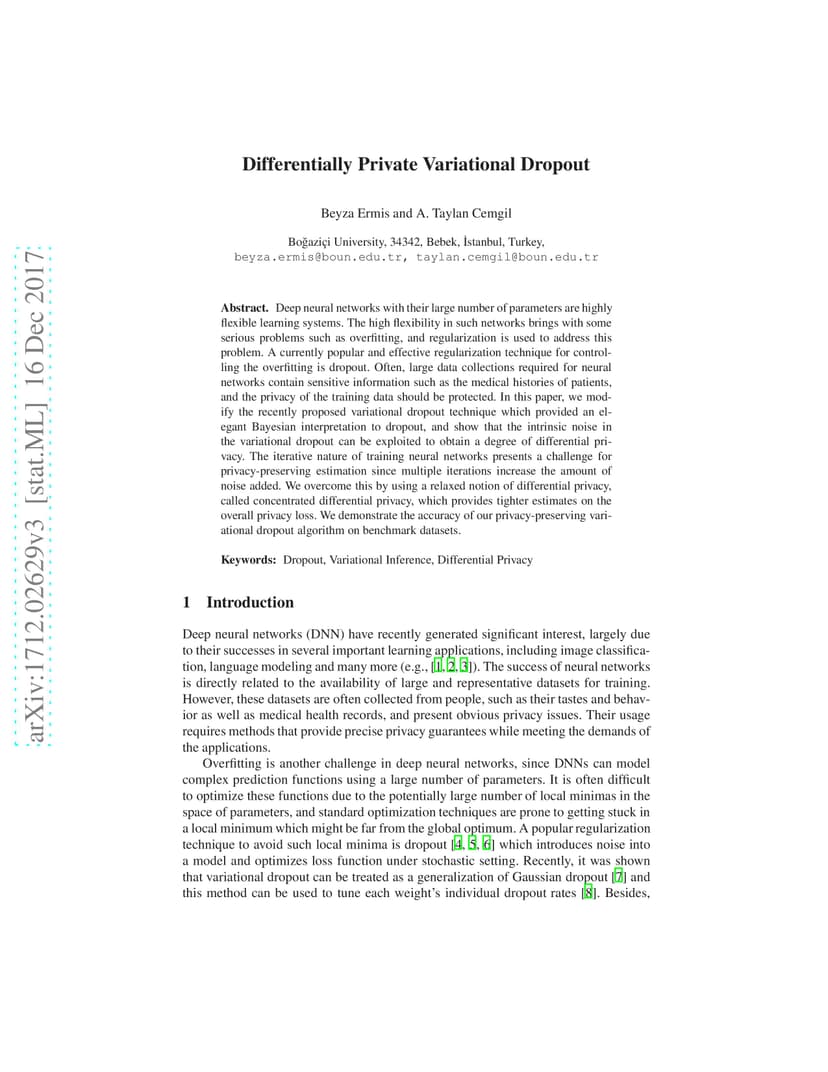 arXiv:1712.02629v3 [stat.ML] 16 Dec 2017

Differentially Private Variational Dropout

Beyza Ermis and A. Taylan Cemgil

Boğaziçi University, 34342, Bebek, İstanbul, Turkey,
beyza.ermis@boun.edu.tr, taylan.cemgil@boun.edu.tr

Abstract. Deep neural networks with their large number of parameters are highly flexible learning systems. The high flexibility in such networks brings with some serious problems such as overfitting, and regularization is used to address this problem. A currently popular and effective regularization technique for controlling the overfitting is dropout. Often, large data collections required for neural networks contain sensitive information such as the medical histories of patients, and the privacy of the training data should be protected. In this paper, we modify the recently proposed variational dropout technique which provided an elegant Bayesian interpretation to dropout, and show that the intrinsic noise in the variational dropout can be exploited to obtain a degree of differential privacy. The iterative nature of training neural networks presents a challenge for privacy-preserving estimation since multiple iterations increase the amount of noise added. We overcome this by using a relaxed notion of differential privacy, called concentrated differential privacy, which provides tighter estimates on the overall privacy loss. We demonstrate the accuracy of our privacy-preserving variational dropout algorithm on benchmark datasets.

Keywords: Dropout, Variational Inference, Differential Privacy

1 Introduction

Deep neural networks (DNN) have recently generated significant interest, largely due to their successes in several important learning applications, including image classification, language modeling and many more (e.g., [1, 2, 3]). The success of neural networks is directly related to the availability of large and representative datasets for training. However, these datasets are often collected from people, such as their tastes and behavior as well as medical health records, and present obvious privacy issues. Their usage requires methods that provide precise privacy guarantees while meeting the demands of the applications.

Overfitting is another challenge in deep neural networks, since DNNs can model complex prediction functions using a large number of parameters. It is often difficult to optimize these functions due to the potentially large number of local minimas in the space of parameters, and standard optimization techniques are prone to getting stuck in a local minimum which might be far from the global optimum. A popular regularization technique to avoid such local minima is dropout [4, 5, 6] which introduces noise into a model and optimizes loss function under stochastic setting. Recently, it was shown that variational dropout can be treated as a generalization of Gaussian dropout [7] and this method can be used to tune each weight's individual dropout rates [8]. Besides,